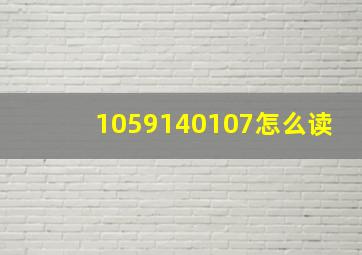 1059140107怎么读